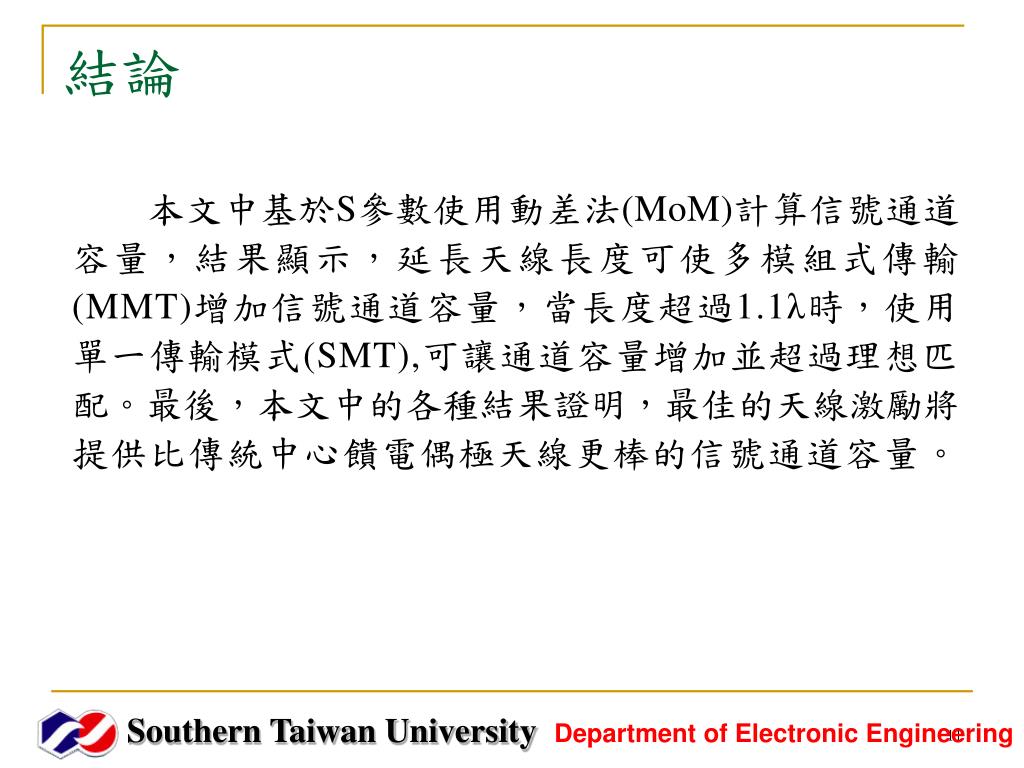 結論

本文中基於S參數使用動差法(MoM)計算信號通道容量，結果顯示，延長天線長度可使多模組式傳輸(MMT)增加信號通道容量，當長度超過1.1λ時，使用單一傳輸模式(SMT),可讓通道容量增加並超過理想匹配。最後，本文中的各種結果證明，最佳的天線激勵將提供比傳統中心饋電偶極天線更棒的信號通道容量。

Southern Taiwan University Department of Electronic Engineering